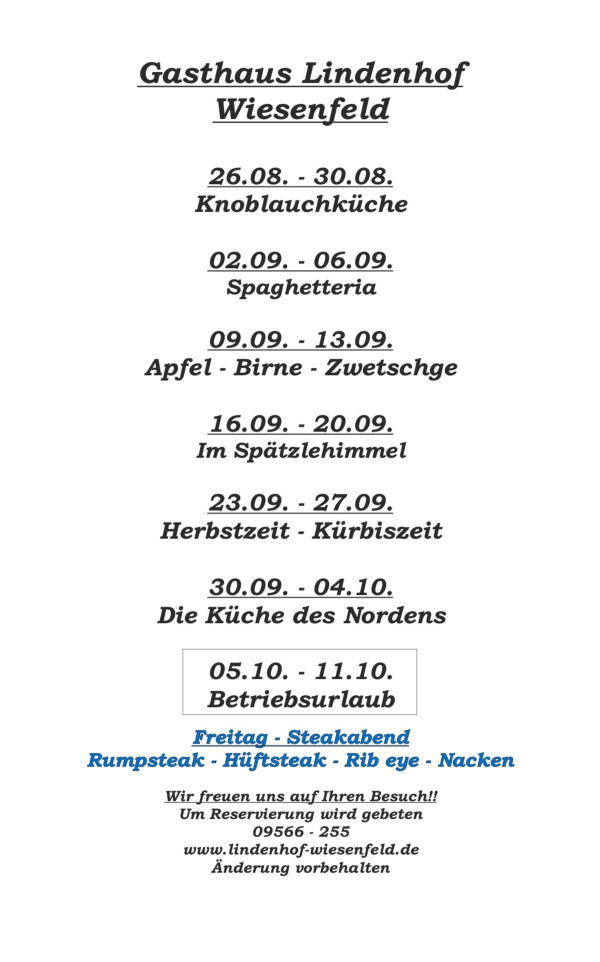 Gasthaus Lindenhof
Wiesenfeld

26.08. - 30.08.
Knoblauchküche

02.09. - 06.09.
Spaghetteria

09.09. - 13.09.
Apfel - Birne - Zwetschge

16.09. - 20.09.
Im Spätzlehimmel

23.09. - 27.09.
Herbstzeit - Kürbiszeit

30.09. - 04.10.
Die Küche des Nordens

05.10. - 11.10.
Betriebsurlaub

Freitag - Steakabend
Rumpsteak - Hüftsteak - Rib eye - Nacken

Wir freuen uns auf Ihren Besuch!!
Um Reservierung wird gebeten
09566 - 255
www.lindenhof-wiesenfeld.de
Änderung vorbehalten